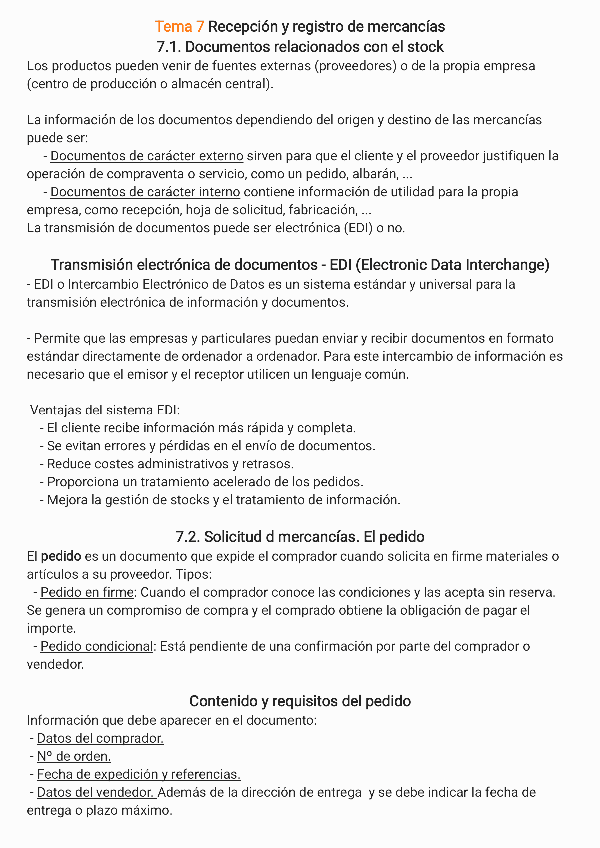 Tema 7 Recepción y registro de mercancías
7.1. Documentos relacionados con el stock
Los productos pueden venir de fuentes externas (proveedores) o de la propia empresa (centro de producción o almacén central).

La información de los documentos dependiendo del origen y destino de las mercancías puede ser:
- Documentos de carácter externo sirven para que el cliente y el proveedor justifiquen la operación de compraventa o servicio, como un pedido, albarán, ...
- Documentos de carácter interno contiene información de utilidad para la propia empresa, como recepción, hoja de solicitud, fabricación, ...
La transmisión de documentos puede ser electrónica (EDI) o no.

Transmisión electrónica de documentos - EDI (Electronic Data Interchange)
- EDI o Intercambio Electrónico de Datos es un sistema estándar y universal para la transmisión electrónica de información y documentos.

- Permite que las empresas y particulares puedan enviar y recibir documentos en formato estándar directamente de ordenador a ordenador. Para este intercambio de información es necesario que el emisor y el receptor utilicen un lenguaje común.

Ventajas del sistema EDI:
- El cliente recibe información más rápida y completa.
- Se evitan errores y pérdidas en el envío de documentos.
- Reduce costes administrativos y retrasos.
- Proporciona un tratamiento acelerado de los pedidos.
- Mejora la gestión de stocks y el tratamiento de información.

7.2. Solicitud d mercancías. El pedido
El pedido es un documento que expide el comprador cuando solicita en firme materiales o artículos a su proveedor. Tipos:
- Pedido en firme: Cuando el comprador conoce las condiciones y las acepta sin reserva. Se genera un compromiso de compra y el comprado obtiene la obligación de pagar el importe.
- Pedido condicional: Está pendiente de una confirmación por parte del comprador o vendedor.

Contenido y requisitos del pedido
Información que debe aparecer en el documento:
- Datos del comprador.
- Nº de orden.
- Fecha de expedición y referencias.
- Datos del vendedor. Además de la dirección de entrega y se debe indicar la fecha de entrega o plazo máximo.